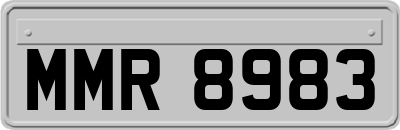 MMR 8983